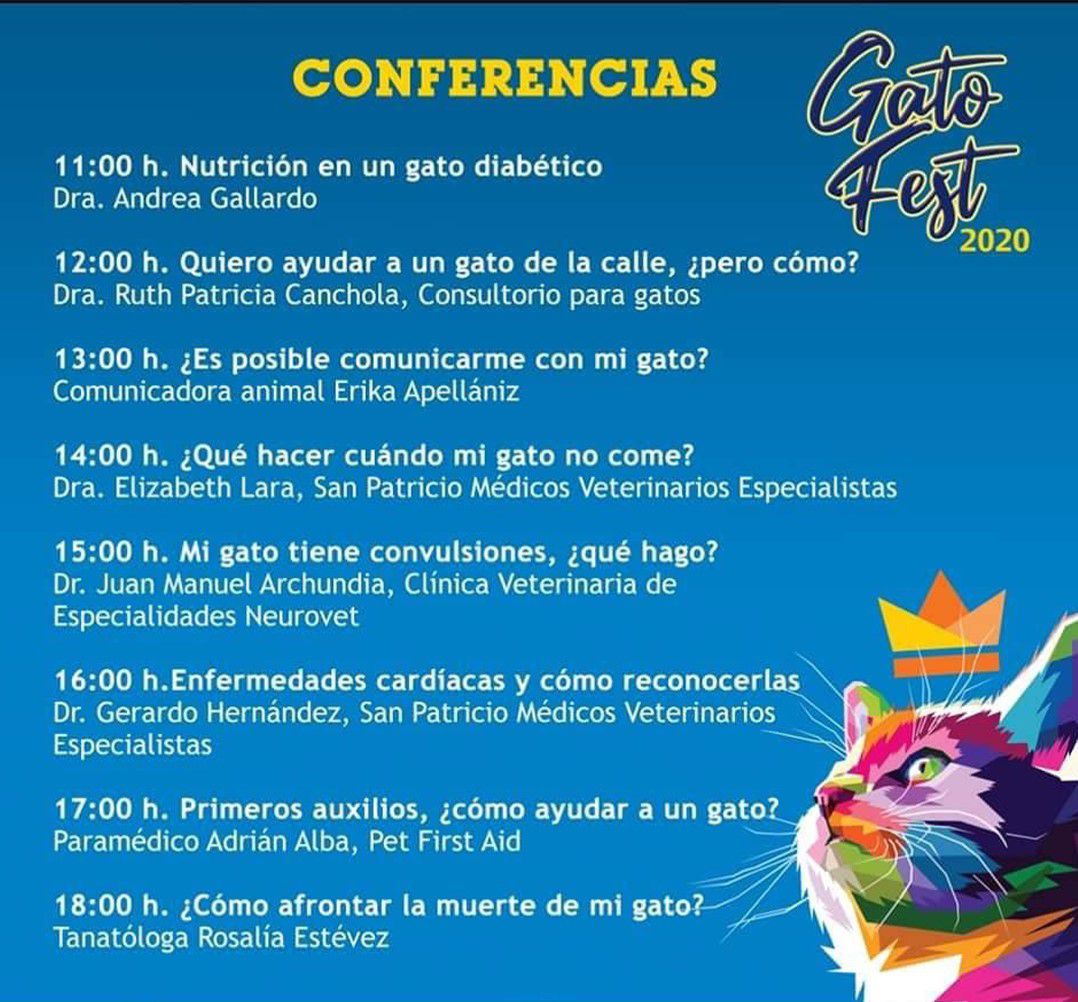 CONFERENCIAS

Gato Fest 2020

11:00 h. Nutrición en un gato diabético
Dra. Andrea Gallardo

12:00 h. Quiero ayudar a un gato de la calle, ¿pero cómo?
Dra. Ruth Patricia Canchola, Consultorio para gatos

13:00 h. ¿Es posible comunicarme con mi gato?
Comunicadora animal Erika Apellániz

14:00 h. ¿Qué hacer cuándo mi gato no come?
Dra. Elizabeth Lara, San Patricio Médicos Veterinarios Especialistas

15:00 h. Mi gato tiene convulsiones, ¿qué hago?
Dr. Juan Manuel Archundia, Clínica Veterinaria de Especialidades Neurovet

16:00 h.Enfermedades cardíacas y cómo reconocerlas
Dr. Gerardo Hernández, San Patricio Médicos Veterinarios Especialistas

17:00 h. Primeros auxilios, ¿cómo ayudar a un gato?
Paramédico Adrián Alba, Pet First Aid

18:00 h. ¿Cómo afrontar la muerte de mi gato?
Tanatóloga Rosalía Estévez